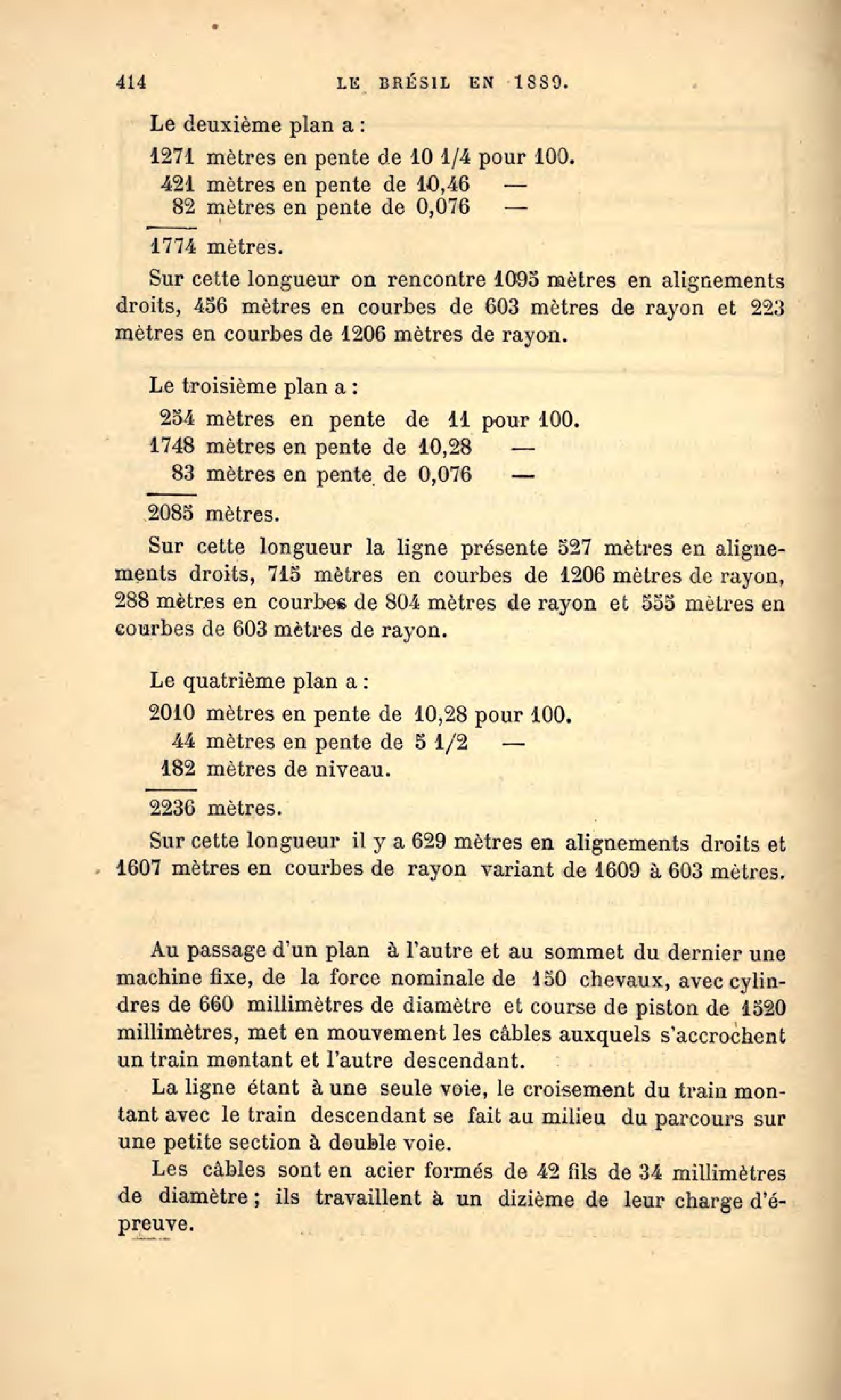 414 LE BRÉSIL EN 1889.

Le deuxième plan a :

1271 mètres en pente de 10 1/4 pour 100.
421 mètres en pente de 10,46 —
82 mètres en pente de 0,076 —

1774 mètres.

Sur cette longueur on rencontre 1095 mètres en alignements droits, 456 mètres en courbes de 603 mètres de rayon et 223 mètres en courbes de 1206 mètres de rayon.

Le troisième plan a :

254 mètres en pente de 11 pour 100.
1748 mètres en pente de 10,28 —
83 mètres en pente de 0,076 —

2085 mètres.

Sur cette longueur la ligne présente 527 mètres en alignements droits, 715 mètres en courbes de 1206 mètres de rayon, 288 mètres en courbes de 804 mètres de rayon et 555 mètres en courbes de 603 mètres de rayon.

Le quatrième plan a :

2010 mètres en pente de 10,28 pour 100.
44 mètres en pente de 5 1/2 —
182 mètres de niveau.

2236 mètres.

Sur cette longueur il y a 629 mètres en alignements droits et 1607 mètres en courbes de rayon variant de 1609 à 603 mètres.

Au passage d'un plan à l'autre et au sommet du dernier une machine fixe, de la force nominale de 150 chevaux, avec cylindres de 660 millimètres de diamètre et course de piston de 1520 millimètres, met en mouvement les câbles auxquels s'accrochent un train montant et l'autre descendant.

La ligne étant à une seule voie, le croisement du train montant avec le train descendant se fait au milieu du parcours sur une petite section à double voie.

Les câbles sont en acier formés de 42 fils de 34 millimètres de diamètre ; ils travaillent à un dizième de leur charge d'épreuve.